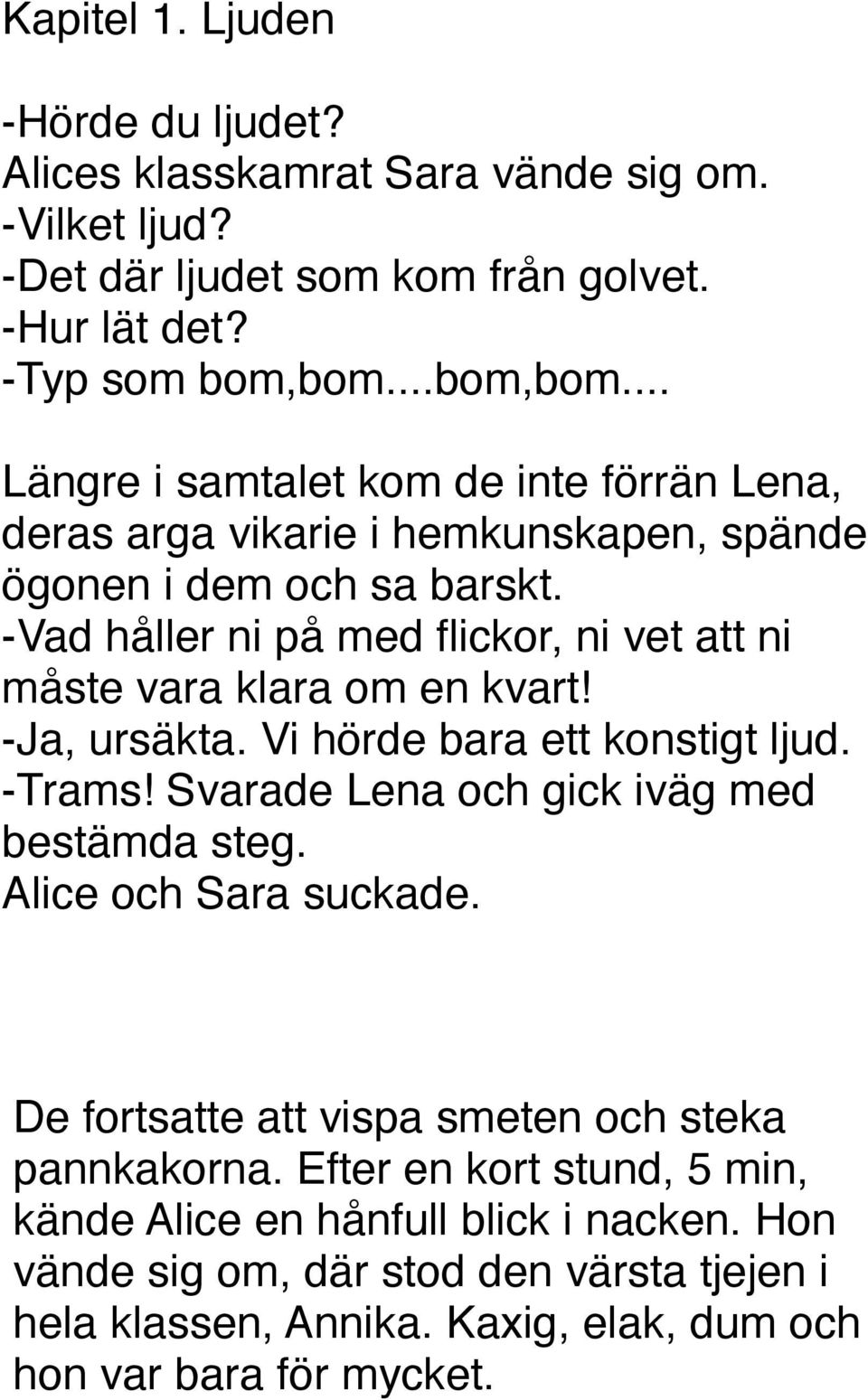 Kapitel 1. Ljuden

-Hörde du ljudet?
Alices klasskamrat Sara vände sig om.
-Vilket ljud?
-Det där ljudet som kom från golvet.
-Hur lät det?
-Typ som bom,bom....bom,bom....

Längre i samtalet kom de inte förrän Lena, deras arga vikarie i hemkunskapen, spände ögonen i dem och sa barskt.
-Vad håller ni på med flickor, ni vet att ni måste vara klara om en kvart!
-Ja, ursäkta. Vi hörde bara ett konstigt ljud.
-Trams! Svarade Lena och gick iväg med bestämda steg.
Alice och Sara suckade.

De fortsatte att vispa smeten och steka pannkakorna. Efter en kort stund, 5 min, kände Alice en hånfull blick i nacken. Hon vände sig om, där stod den värsta tjejen i hela klassen, Annika. Kaxig, elak, dum och hon var bara för mycket.